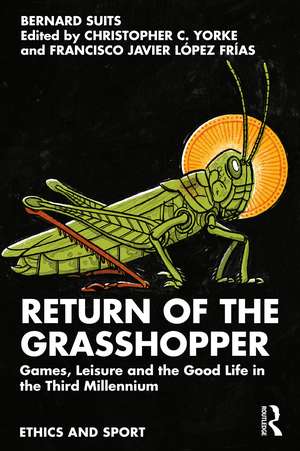 BERNARD SUITS
Edited by CHRISTOPHER C. YORKE and FRANCISCO JAVIER LÓPEZ FRÍAS

RETURN OF THE GRASSHOPPER

Games, Leisure and the Good Life in the Third Millennium

ETHICS AND SPORT

ROUTLEDGE